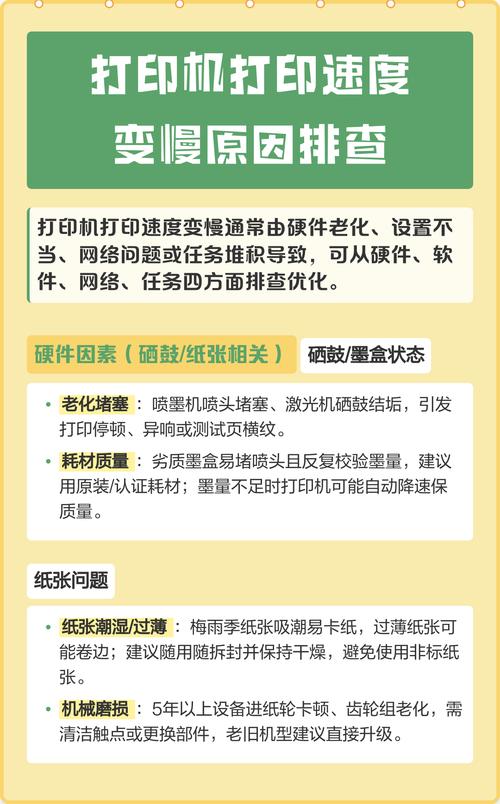 打印机打印速度变慢原因排查

打印机打印速度变慢通常由硬件老化、设置不当、网络问题或任务堆积导致，可从硬件、软件、网络、任务四方面排查优化。

硬件因素（硒鼓/纸张相关）

硒鼓/墨盒状态

• 老化堵塞：喷墨机喷头堵塞、激光机硒鼓结垢，引发打印停顿、异响或测试页横纹。

• 耗材质量：劣质墨盒易堵喷头且反复校验墨量，建议用原装/认证耗材；墨量不足时打印机可能自动降速保质量。

纸张问题

• 纸张潮湿/过薄：梅雨季纸张吸潮易卡纸，过薄纸张可能卷边；建议随用随拆封并保持干燥，避免使用非标纸张。

• 机械磨损：5年以上设备进纸轮卡顿、齿轮组老化，需清洁触点或更换部件，老旧机型建议直接升级。